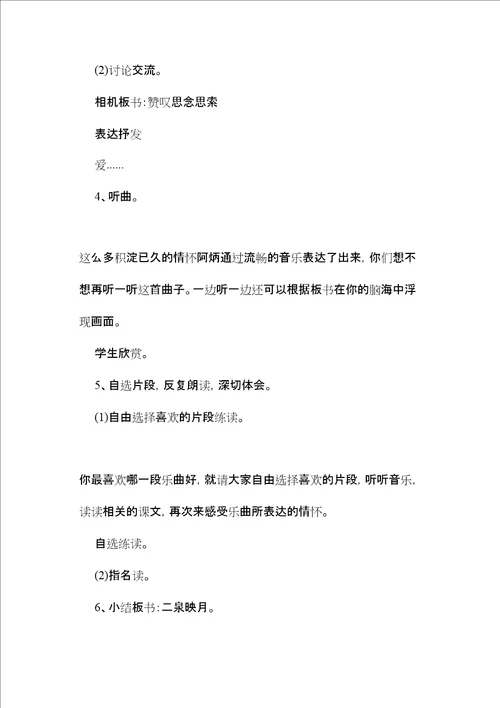 (2)讨论交流。

相机板书:赞叹思念思索

表达抒发

爱......

4、听曲。

这么多积淀已久的情怀阿炳通过流畅的音乐表达了出来，你们想不想再听一听这首曲子。一边听一边还可以根据板书在你的脑海中浮现画面。

学生欣赏。

5、自选片段，反复朗读，深切体会。

(1)自由选择喜欢的片段练读。

你最喜欢哪一段乐曲好，就请大家自由选择喜欢的片段，听听音乐，读读相关的课文，再次来感受乐曲所表达的情怀。

自选练读。

(2)指名读。

6、小结板书:二泉映月。